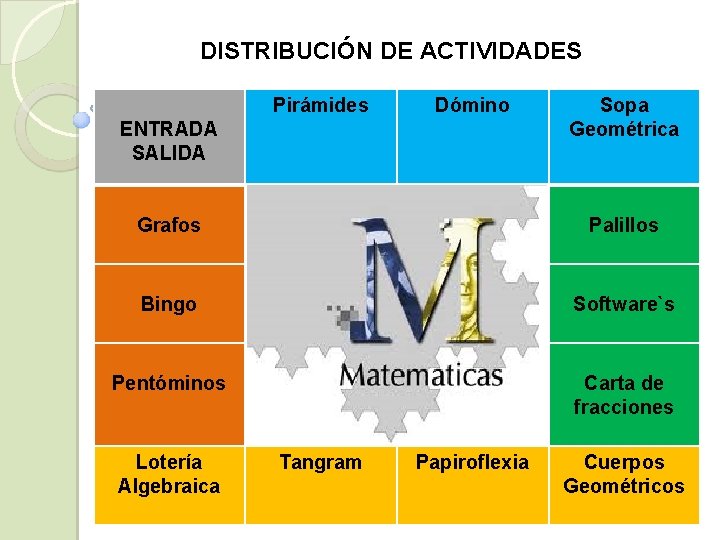 DISTRIBUCIÓN DE ACTIVIDADES

| ENTRADA SALIDA | Pirámides | Dómino | Sopa Geométrica |
|---|---|---|---|
| Grafos | M Matematicas | | Palillos |
| Bingo | | | Software`s |
| Pentóminos | | | Carta de fracciones |
| Lotería Algebraica | Tangram | Papiroflexia | Cuerpos Geométricos |